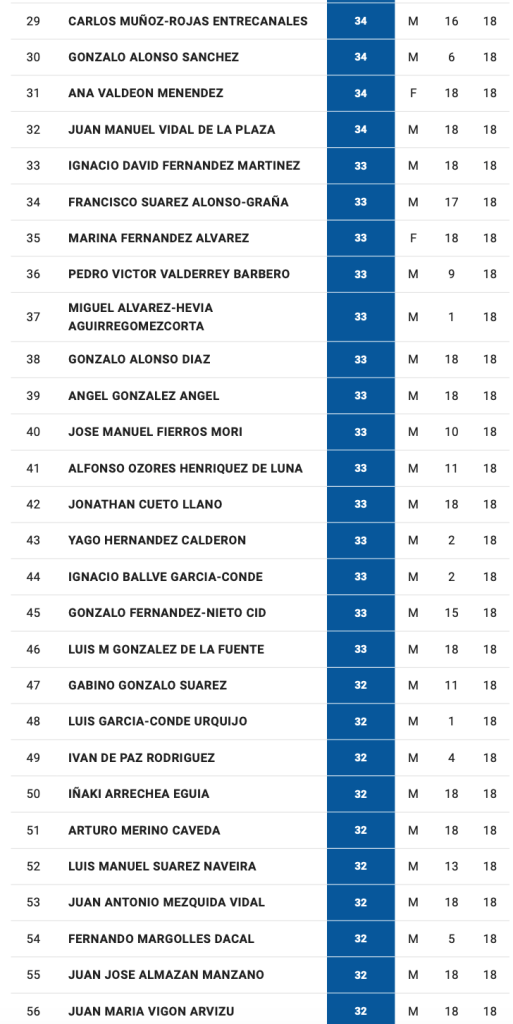 | 29 | CARLOS MUÑOZ-ROJAS ENTRECANALES | 34 | M | 16 | 18 |
|---|---|---|---|---|---|
| 30 | GONZALO ALONSO SANCHEZ | 34 | M | 6 | 18 |
| 31 | ANA VALDEON MENENDEZ | 34 | F | 18 | 18 |
| 32 | JUAN MANUEL VIDAL DE LA PLAZA | 34 | M | 18 | 18 |
| 33 | IGNACIO DAVID FERNANDEZ MARTINEZ | 33 | M | 18 | 18 |
| 34 | FRANCISCO SUAREZ ALONSO-GRAÑA | 33 | M | 17 | 18 |
| 35 | MARINA FERNANDEZ ALVAREZ | 33 | F | 18 | 18 |
| 36 | PEDRO VICTOR VALDERREY BARBERO | 33 | M | 9 | 18 |
| 37 | MIGUEL ALVAREZ-HEVIA AGUIRREGOMEZCORTA | 33 | M | 1 | 18 |
| 38 | GONZALO ALONSO DIAZ | 33 | M | 18 | 18 |
| 39 | ANGEL GONZALEZ ANGEL | 33 | M | 18 | 18 |
| 40 | JOSE MANUEL FIERROS MORI | 33 | M | 10 | 18 |
| 41 | ALFONSO OZORES HENRIQUEZ DE LUNA | 33 | M | 11 | 18 |
| 42 | JONATHAN CUETO LLANO | 33 | M | 18 | 18 |
| 43 | YAGO HERNANDEZ CALDERON | 33 | M | 2 | 18 |
| 44 | IGNACIO BALLVE GARCIA-CONDE | 33 | M | 2 | 18 |
| 45 | GONZALO FERNANDEZ-NIETO CID | 33 | M | 15 | 18 |
| 46 | LUIS M GONZALEZ DE LA FUENTE | 33 | M | 18 | 18 |
| 47 | GABINO GONZALO SUAREZ | 32 | M | 11 | 18 |
| 48 | LUIS GARCIA-CONDE URQUIJO | 32 | M | 1 | 18 |
| 49 | IVAN DE PAZ RODRIGUEZ | 32 | M | 4 | 18 |
| 50 | IÑAKI ARRECHEA EGUIA | 32 | M | 18 | 18 |
| 51 | ARTURO MERINO CAVEDA | 32 | M | 18 | 18 |
| 52 | LUIS MANUEL SUAREZ NAVEIRA | 32 | M | 13 | 18 |
| 53 | JUAN ANTONIO MEZQUIDA VIDAL | 32 | M | 18 | 18 |
| 54 | FERNANDO MARGOLLES DACAL | 32 | M | 5 | 18 |
| 55 | JUAN JOSE ALMAZAN MANZANO | 32 | M | 18 | 18 |
| 56 | JUAN MARIA VIGON ARVIZU | 32 | M | 18 | 18 |